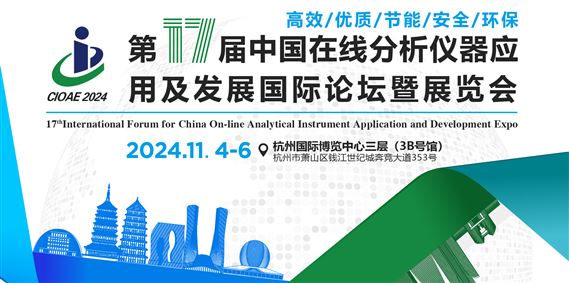 高效/优质/节能/安全/环保

CIOAE 2024

第17届中国在线分析仪器应用及发展国际论坛暨展览会

17$^{th}$International Forum for China On-line Analytical Instrument Application and Development Expo

2024.11. 4-6

杭州国际博览中心三层（3B号馆）
杭州市萧山区钱江世纪城奔竞大道353号